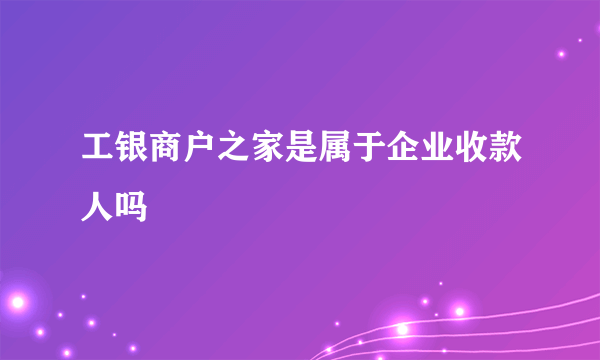 工银商户之家是属于企业收款人吗